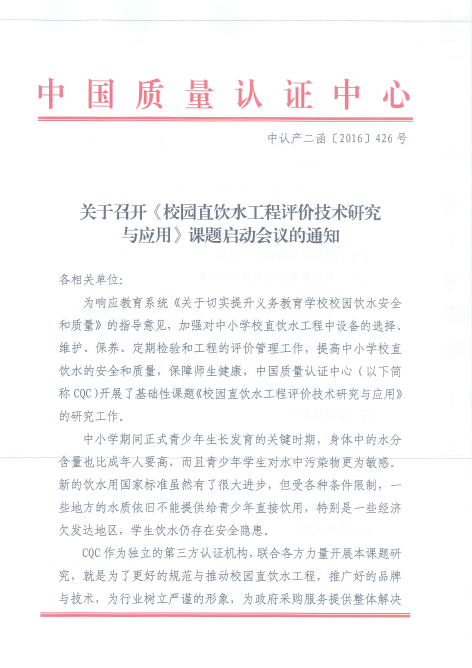 中国质量认证中心

中认产二函〔2016〕426号

关于召开《校园直饮水工程评价技术研究与应用》课题启动会议的通知

各相关单位:

为响应教育系统《关于切实提升义务教育学校校园饮水安全和质量》的指导意见，加强对中小学校直饮水工程中设备的选择、维护、保养、定期检验和工程的评价管理工作，提高中小学校直饮水的安全和质量，保障师生健康，中国质量认证中心（以下简称CQC)开展了基础性课题《校园直饮水工程评价技术研究与应用》的研究工作。

中小学期间正式青少年生长发育的关键时期，身体中的水分含量也比成年人要高，而且青少年学生对水中污染物更为敏感。新的饮水用国家标准虽然有了很大进步，但受各种条件限制，一些地方的水质依旧不能提供给青少年直接饮用，特别是一些经济欠发达地区，学生饮水仍存在安全隐患。

CQC作为独立的第三方认证机构，联合各方力量开展本课题研究，就是为了更好的规范与推动校园直饮水工程，推广好的品牌与技术，为行业树立严谨的形象，为政府采购服务提供整体解决